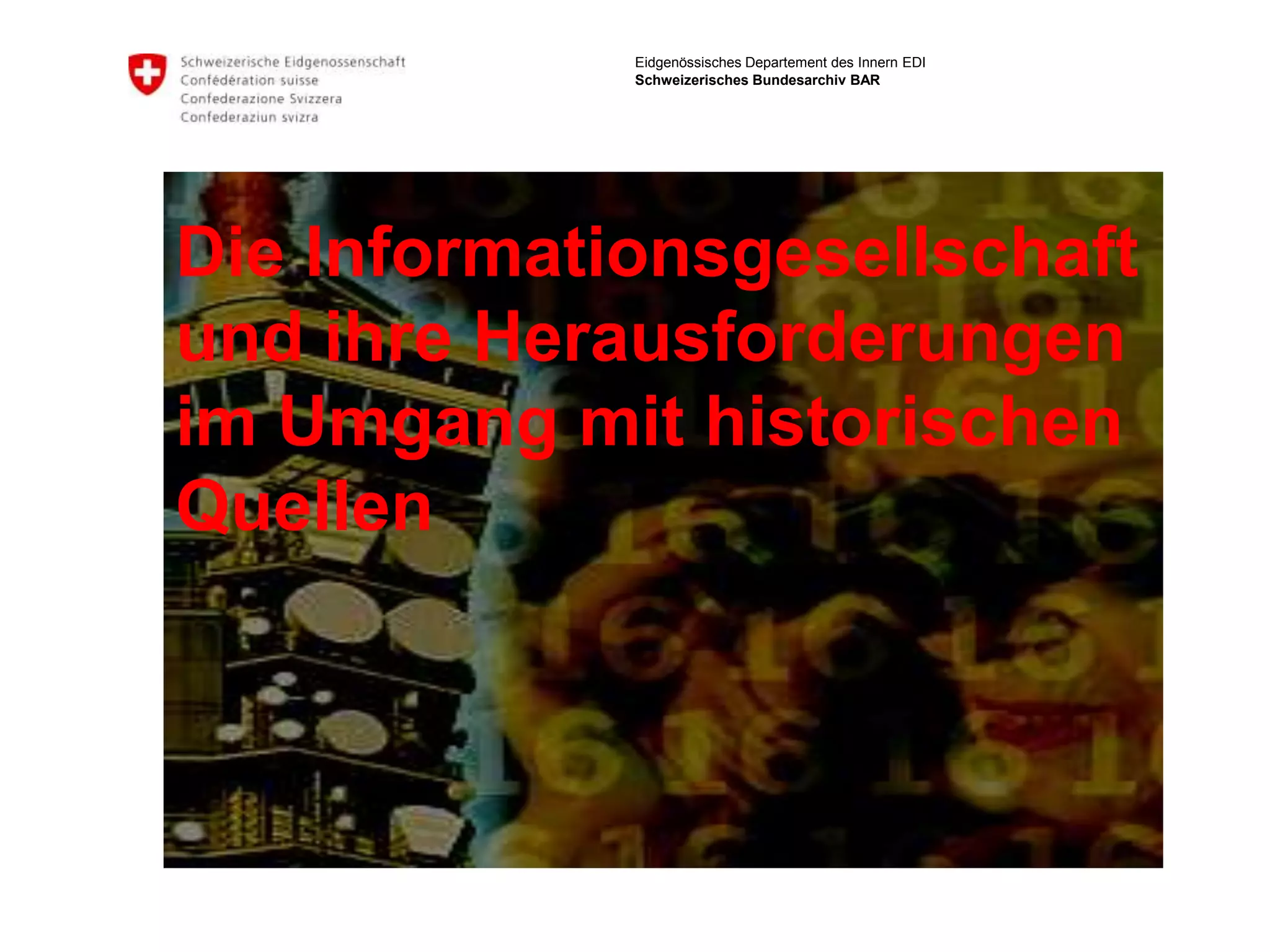 Schweizerische Eidgenossenschaft
Confédération suisse
Confederazione Svizzera
Confederaziun svizra

Eidgenössisches Departement des Innern EDI
Schweizerisches Bundesarchiv BAR

Die Informationsgesellschaft und ihre Herausforderungen im Umgang mit historischen Quellen